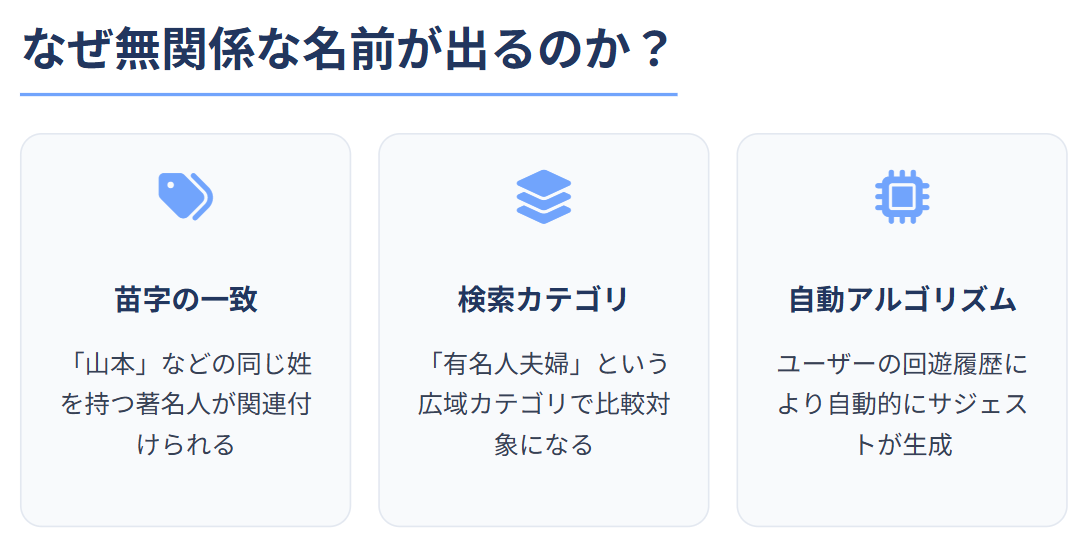 なぜ無関係な名前が出るのか？

苗字の一致

「山本」などの同じ姓を持つ著名人が関連付けられる

検索カテゴリ

「有名人夫婦」という広域カテゴリで比較対象になる

自動アルゴリズム

ユーザーの回遊履歴により自動的にサジェストが生成